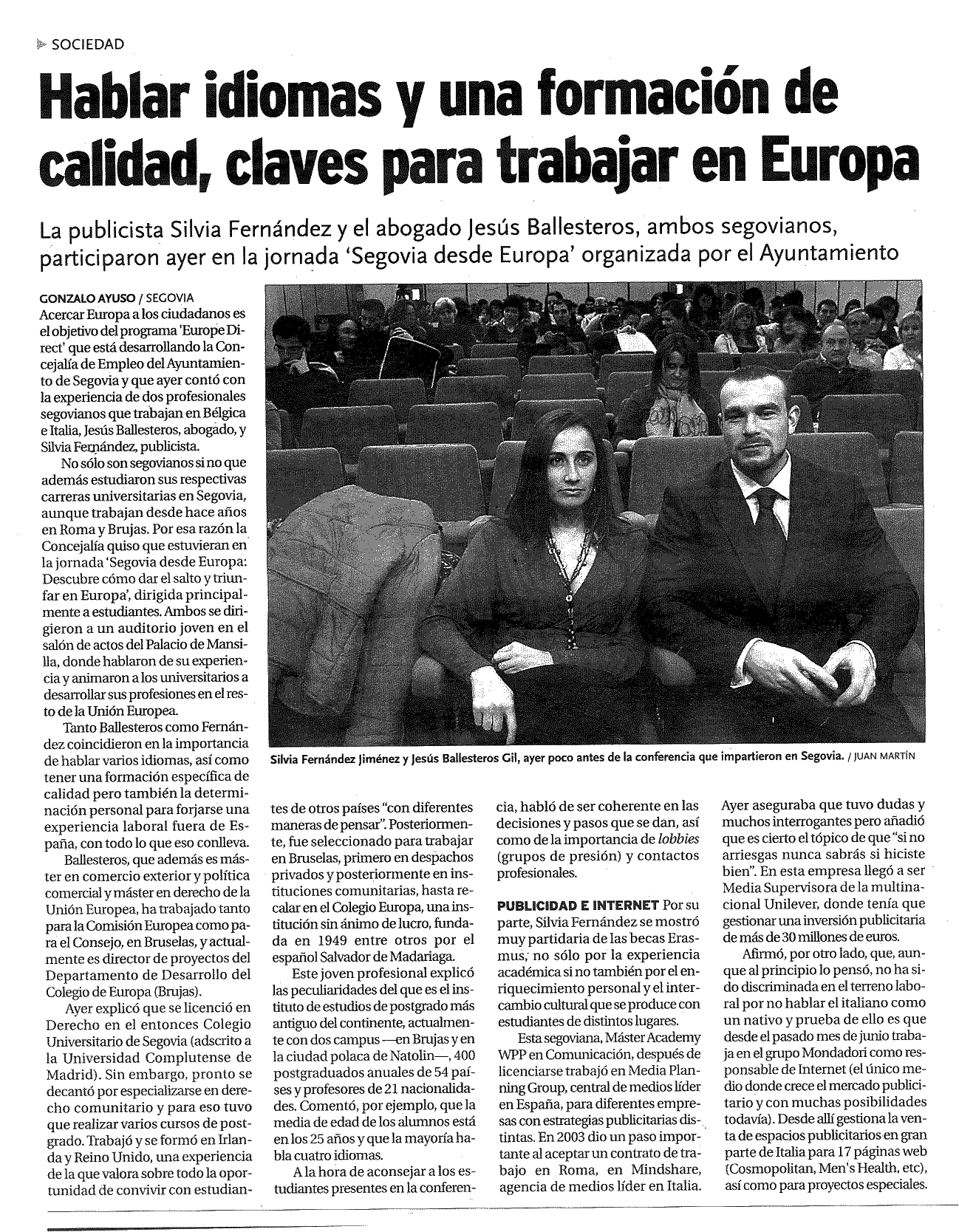 SOCIEDAD

Hablar idiomas y una formación de calidad, claves para trabajar en Europa

La publicista Silvia Fernández y el abogado Jesús Ballesteros, ambos segovianos, participaron ayer en la jornada 'Segovia desde Europa' organizada por el Ayuntamiento

GONZALO AYUSO / SEGOVIA
Acercar Europa a los ciudadanos es el objetivo del programa 'Europe Direct' que está desarrollando la Concejalía de Empleo del Ayuntamiento de Segovia y que ayer contó con la experiencia de dos profesionales segovianos que trabajan en Bélgica e Italia, Jesús Ballesteros, abogado, y Silvia Fernández, publicista.

No sólo son segovianos si no que además estudiaron sus respectivas carreras universitarias en Segovia, aunque trabajan desde hace años en Roma y Brujas. Por esa razón la Concejalía quiso que estuvieran en la jornada 'Segovia desde Europa: Descubre cómo dar el salto y triunfar en Europa', dirigida principalmente a estudiantes. Ambos se dirigieron a un auditorio joven en el salón de actos del Palacio de Mansilla, donde hablaron de su experiencia y animaron a los universitarios a desarrollar sus profesiones en el resto de la Unión Europea.

Tanto Ballesteros como Fernández coincidieron en la importancia de hablar varios idiomas, así como tener una formación específica de calidad pero también la determinación personal para forjarse una experiencia laboral fuera de España, con todo lo que eso conlleva.

Ballesteros, que además es máster en comercio exterior y política comercial y máster en derecho de la Unión Europea, ha trabajado tanto para la Comisión Europea como para el Consejo, en Bruselas, y actualmente es director de proyectos del Departamento de Desarrollo del Colegio de Europa (Brujas).

Ayer explicó que se licenció en Derecho en el entonces Colegio Universitario de Segovia (adscrito a la Universidad Complutense de Madrid). Sin embargo, pronto se decantó por especializarse en derecho comunitario y para eso tuvo que realizar varios cursos de postgrado. Trabajó y se formó en Irlanda y Reino Unido, una experiencia de la que valora sobre todo la oportunidad de convivir con estudiantes de otros países "con diferentes maneras de pensar". Posteriormente, fue seleccionado para trabajar en Bruselas, primero en despachos privados y posteriormente en instituciones comunitarias, hasta recalar en el Colegio Europa, una institución sin ánimo de lucro, fundada en 1949 entre otros por el español Salvador de Madariaga.

Este joven profesional explicó las peculiaridades del que es el instituto de estudios de postgrado más antiguo del continente, actualmente con dos campus —en Brujas y en la ciudad polaca de Natolin—, 400 postgraduados anuales de 54 países y profesores de 21 nacionalidades. Comentó, por ejemplo, que la media de edad de los alumnos está en los 25 años y que la mayoría habla cuatro idiomas.

A la hora de aconsejar a los estudiantes presentes en la conferencia, habló de ser coherente en las decisiones y pasos que se dan, así como de la importancia de lobbies (grupos de presión) y contactos profesionales.

PUBLICIDAD E INTERNET Por su parte, Silvia Fernández se mostró muy partidaria de las becas Erasmus, no sólo por la experiencia académica si no también por el enriquecimiento personal y el intercambio cultural que se produce con estudiantes de distintos lugares.

Esta segoviana, Máster Academy WPP en Comunicación, después de licenciarse trabajó en Media Planning Group, central de medios líder en España, para diferentes empresas con estrategias publicitarias distintas. En 2003 dio un paso importante al aceptar un contrato de trabajo en Roma, en Mindshare, agencia de medios líder en Italia. Ayer aseguraba que tuvo dudas y muchos interrogantes pero añadió que es cierto el tópico de que "si no arriesgas nunca sabrás si hiciste bien". En esta empresa llegó a ser Media Supervisora de la multinacional Unilever, donde tenía que gestionar una inversión publicitaria de más de 30 millones de euros.

Afirmó, por otro lado, que, aunque al principio lo pensó, no ha sido discriminada en el terreno laboral por no hablar el italiano como un nativo y prueba de ello es que desde el pasado mes de junio trabaja en el grupo Mondadori como responsable de Internet (el único medio donde crece el mercado publicitario y con muchas posibilidades todavía). Desde allí gestiona la venta de espacios publicitarios en gran parte de Italia para 17 páginas web (Cosmopolitan, Men's Health, etc), así como para proyectos especiales.

Silvia Fernández Jiménez y Jesús Ballesteros Gil, ayer poco antes de la conferencia que impartieron en Segovia. / JUAN MARTÍN